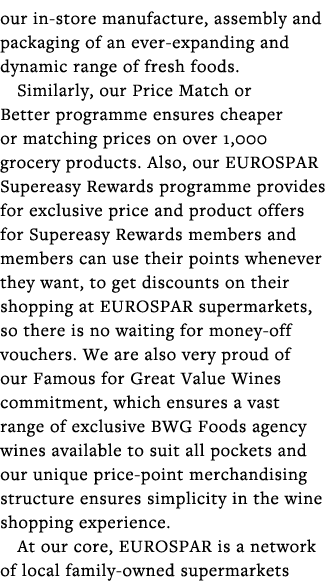 our in-store manufacture, assembly and packaging of an ever-expanding and dynamic range of fresh foods.

Similarly, our Price Match or Better programme ensures cheaper or matching prices on over 1,000 grocery products. Also, our EUROSPAR Supereasy Rewards programme provides for exclusive price and product offers for Supereasy Rewards members and members can use their points whenever they want, to get discounts on their shopping at EUROSPAR supermarkets, so there is no waiting for money-off vouchers. We are also very proud of our Famous for Great Value Wines commitment, which ensures a vast range of exclusive BWG Foods agency wines available to suit all pockets and our unique price-point merchandising structure ensures simplicity in the wine shopping experience.

At our core, EUROSPAR is a network of local family-owned supermarkets